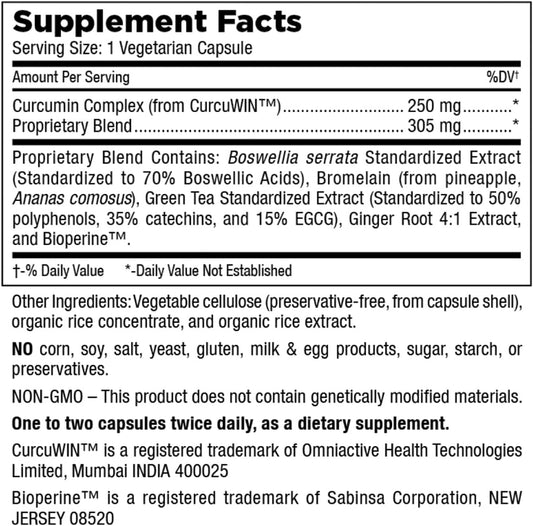 Supplement Facts
Serving Size: 1 Vegetarian Capsule

| Amount Per Serving | | %DV† |
|---|---|---|
| Curcumin Complex (from CurcuWIN™) | 250 mg | * |
| Proprietary Blend | 305 mg | * |

Proprietary Blend Contains: Boswellia serrata Standardized Extract (Standardized to 70% Boswellic Acids), Bromelain (from pineapple, Ananas comosus), Green Tea Standardized Extract (Standardized to 50% polyphenols, 35% catechins, and 15% EGCG), Ginger Root 4:1 Extract, and Bioperine™.

†-% Daily Value *-Daily Value Not Established

Other Ingredients: Vegetable cellulose (preservative-free, from capsule shell), organic rice concentrate, and organic rice extract.

NO corn, soy, salt, yeast, gluten, milk & egg products, sugar, starch, or preservatives.

NON-GMO – This product does not contain genetically modified materials.

One to two capsules twice daily, as a dietary supplement.

CurcuWIN™ is a registered trademark of Omniactive Health Technologies Limited, Mumbai INDIA 400025

Bioperine™ is a registered trademark of Sabinsa Corporation, NEW JERSEY 08520